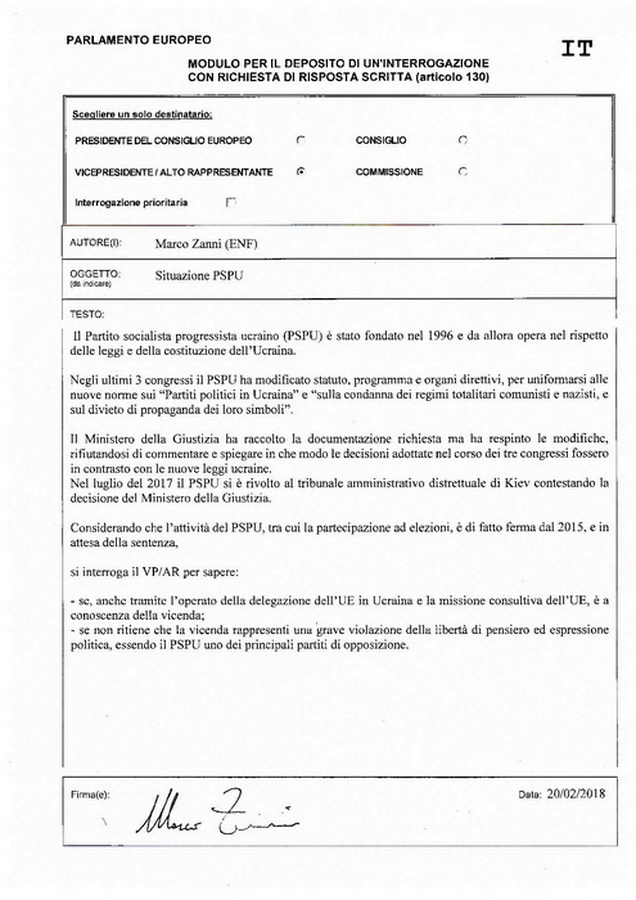 PARLAMENTO EUROPEO

IT

MODULO PER IL DEPOSITO DI UN'INTERROGAZIONE CON RICHIESTA DI RISPOSTA SCRITTA (articolo 130)

Scegliere un solo destinatario:

PRESIDENTE DEL CONSIGLIO EUROPEO

CONSIGLIO

VICEPRESIDENTE / ALTO RAPPRESENTANTE

COMMISSIONE

Interrogazione prioritaria

AUTORE(I): Marco Zanni (ENF)

OGGETTO: (da indicare) Situazione PSPU

TESTO:

Il Partito socialista progressista ucraino (PSPU) è stato fondato nel 1996 e da allora opera nel rispetto delle leggi e della costituzione dell'Ucraina.

Negli ultimi 3 congressi il PSPU ha modificato statuto, programma e organi direttivi, per uniformarsi alle nuove norme sui "Partiti politici in Ucraina" e "sulla condanna dei regimi totalitari comunisti e nazisti, e sul divieto di propaganda dei loro simboli".

Il Ministero della Giustizia ha raccolto la documentazione richiesta ma ha respinto le modifiche, rifiutandosi di commentare e spiegare in che modo le decisioni adottate nel corso dei tre congressi fossero in contrasto con le nuove leggi ucraine.
Nel luglio del 2017 il PSPU si è rivolto al tribunale amministrativo distrettuale di Kiev contestando la decisione del Ministero della Giustizia.

Considerando che l'attività del PSPU, tra cui la partecipazione ad elezioni, è di fatto ferma dal 2015, e in attesa della sentenza,

si interroga il VP/AR per sapere:

- se, anche tramite l'operato della delegazione dell'UE in Ucraina e la missione consultiva dell'UE, è a conoscenza della vicenda;
- se non ritiene che la vicenda rappresenti una grave violazione della libertà di pensiero ed espressione politica, essendo il PSPU uno dei principali partiti di opposizione.

Firma(e):

Marco Zanni

Data: 20/02/2018